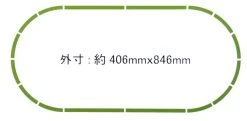 外寸 : 約 406mmx846mm